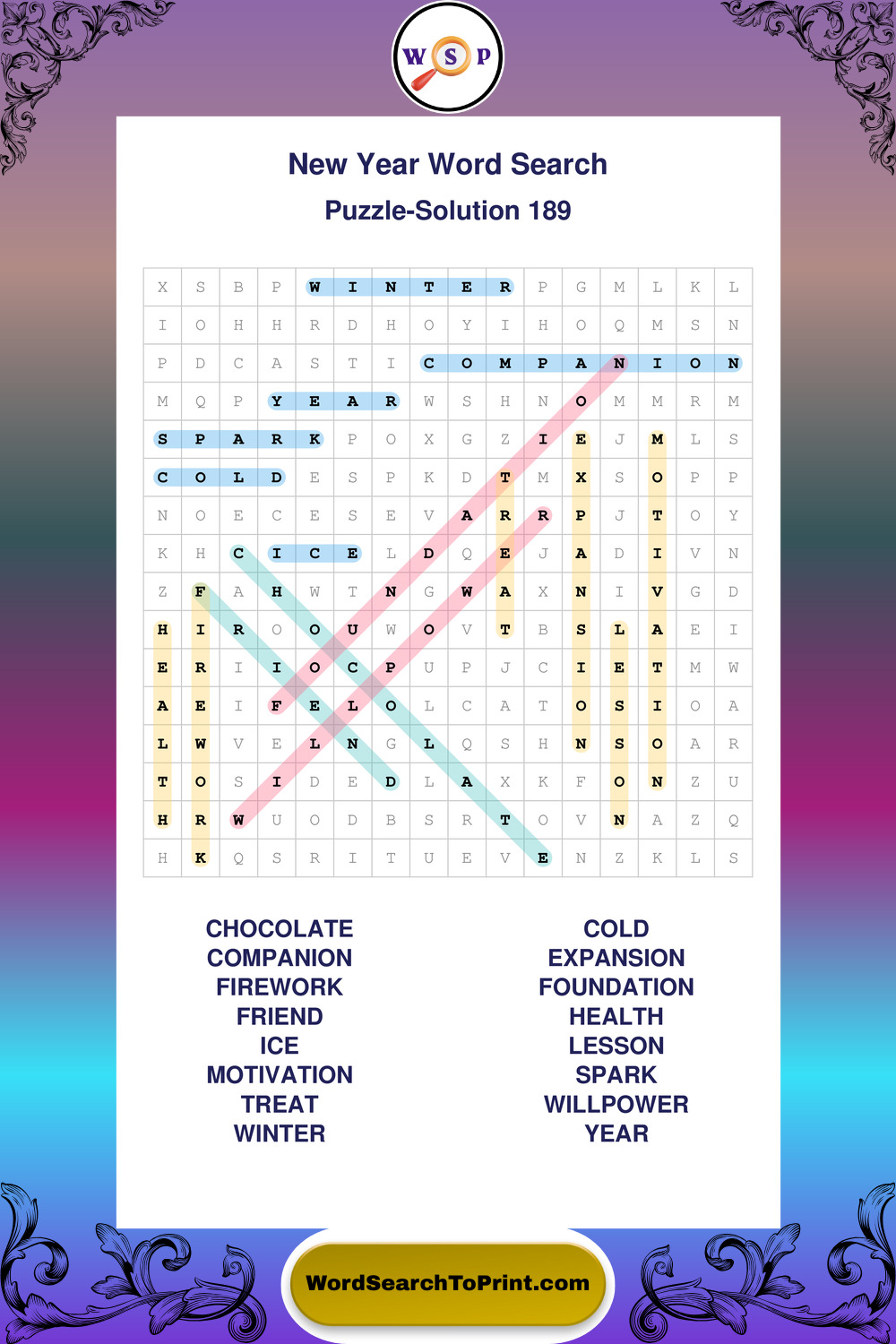 W S P

New Year Word Search

Puzzle-Solution 189

| X | S | B | P | W | I | N | T | E | R | P | G | M | L | K | L |
|---|---|---|---|---|---|---|---|---|---|---|---|---|---|---|---|
| I | O | H | H | R | D | H | O | Y | I | H | O | Q | M | S | N |
| P | D | C | A | S | T | I | C | O | M | P | A | N | I | O | N |
| M | Q | P | Y | E | A | R | W | S | H | N | O | M | M | R | M |
| S | P | A | R | K | P | O | X | G | Z | I | E | J | M | L | S |
| C | O | L | D | E | S | P | K | D | T | M | X | S | O | P | P |
| N | O | E | C | E | S | E | V | A | R | R | P | J | T | O | Y |
| K | H | C | I | C | E | L | D | Q | E | J | A | D | I | V | N |
| Z | F | A | H | W | T | N | G | W | A | X | N | I | V | G | D |
| H | I | R | O | O | U | W | O | V | T | B | S | L | A | E | I |
| E | R | I | I | O | C | P | U | P | J | C | I | E | T | M | W |
| A | E | I | F | E | L | O | L | C | A | T | O | S | I | O | A |
| L | W | V | E | L | N | G | L | Q | S | H | N | S | O | A | R |
| T | O | S | I | D | E | D | L | A | X | K | F | O | N | Z | U |
| H | R | W | U | O | D | B | S | R | T | O | V | N | A | Z | Q |
| H | K | Q | S | R | I | T | U | E | V | E | N | Z | K | L | S |

CHOCOLATE
COMPANION
FIREWORK
FRIEND
ICE
MOTIVATION
TREAT
WINTER

COLD
EXPANSION
FOUNDATION
HEALTH
LESSON
SPARK
WILLPOWER
YEAR

WordSearchToPrint.com